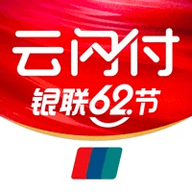 云闪付
银联62节